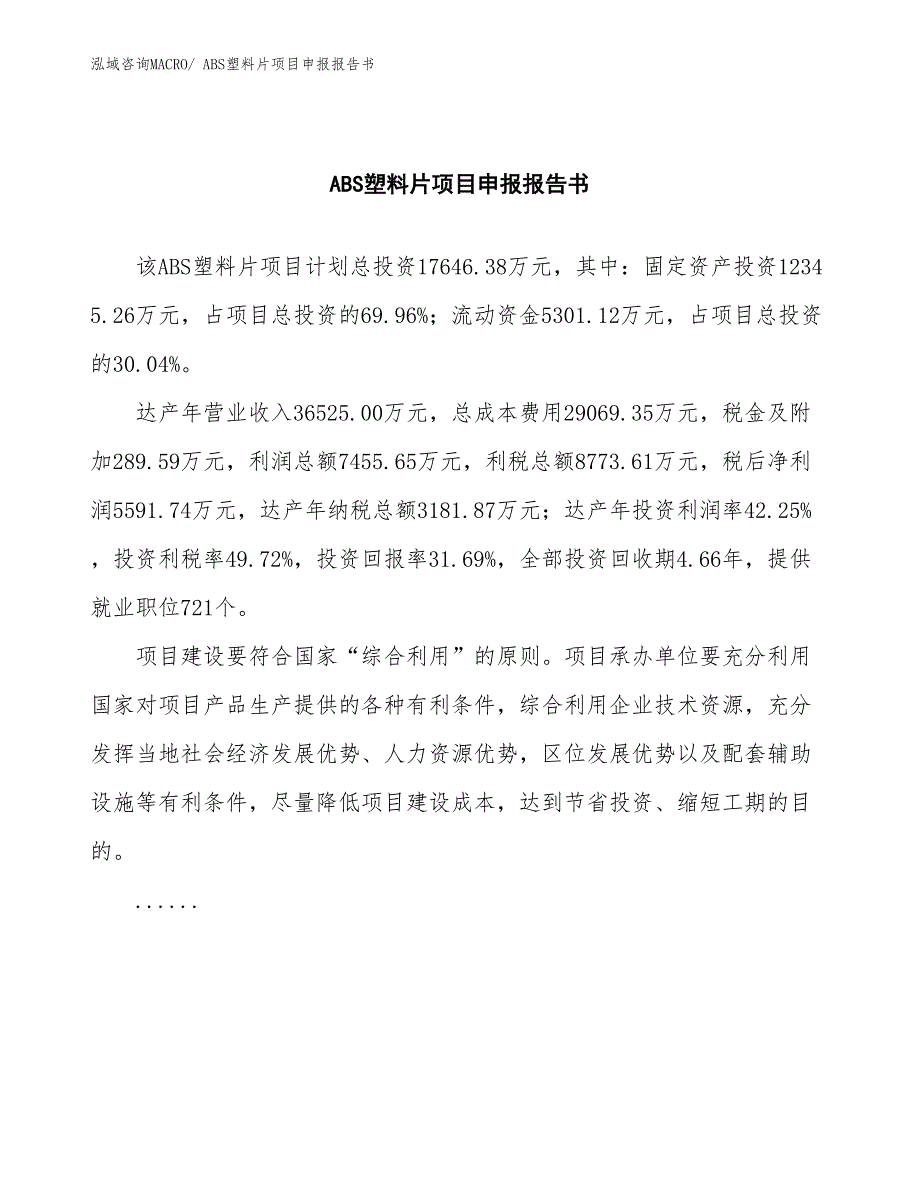 泓域咨询MACRO/ ABS塑料片项目申报报告书

ABS塑料片项目申报报告书

该ABS塑料片项目计划总投资17646.38万元，其中：固定资产投资12345.26万元，占项目总投资的69.96%；流动资金5301.12万元，占项目总投资的30.04%。

达产年营业收入36525.00万元，总成本费用29069.35万元，税金及附加289.59万元，利润总额7455.65万元，利税总额8773.61万元，税后净利润5591.74万元，达产年纳税总额3181.87万元；达产年投资利润率42.25%，投资利税率49.72%，投资回报率31.69%，全部投资回收期4.66年，提供就业职位721个。

项目建设要符合国家“综合利用”的原则。项目承办单位要充分利用国家对项目产品生产提供的各种有利条件，综合利用企业技术资源，充分发挥当地社会经济发展优势、人力资源优势，区位发展优势以及配套辅助设施等有利条件，尽量降低项目建设成本，达到节省投资、缩短工期的目的。

......